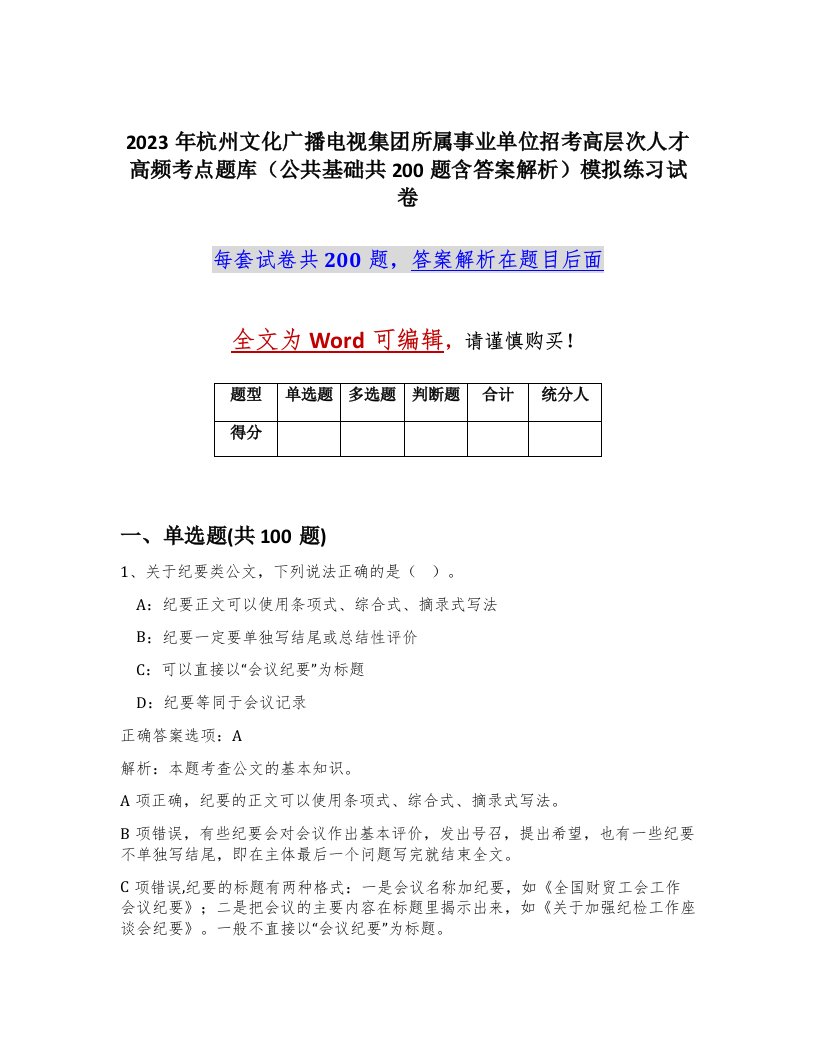 2023年杭州文化广播电视集团所属事业单位招考高层次人才高频考点题库（公共基础共200题含答案解析）模拟练习试卷

每套试卷共200题，答案解析在题目后面

全文为Word可编辑，请谨慎购买！

| 题型 | 单选题 | 多选题 | 判断题 | 合计 | 统分人 |
|---|---|---|---|---|---|
| 得分 | | | | | |

一、单选题(共100题)

1、关于纪要类公文，下列说法正确的是（ ）。

A：纪要正文可以使用条项式、综合式、摘录式写法

B：纪要一定要单独写结尾或总结性评价

C：可以直接以“会议纪要”为标题

D：纪要等同于会议记录

正确答案选项：A

解析：本题考查公文的基本知识。

A项正确，纪要的正文可以使用条项式、综合式、摘录式写法。

B项错误，有些纪要会对会议作出基本评价，发出号召，提出希望，也有一些纪要不单独写结尾，即在主体最后一个问题写完就结束全文。

C项错误,纪要的标题有两种格式：一是会议名称加纪要，如《全国财贸工会工作会议纪要》；二是把会议的主要内容在标题里揭示出来，如《关于加强纪检工作座谈会纪要》。一般不直接以“会议纪要”为标题。